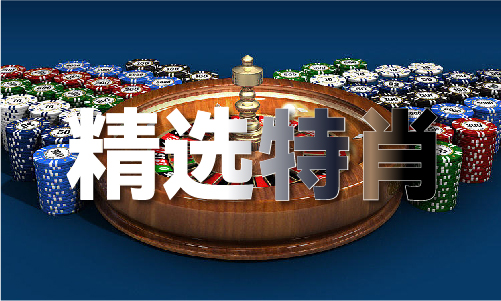 精选特肖